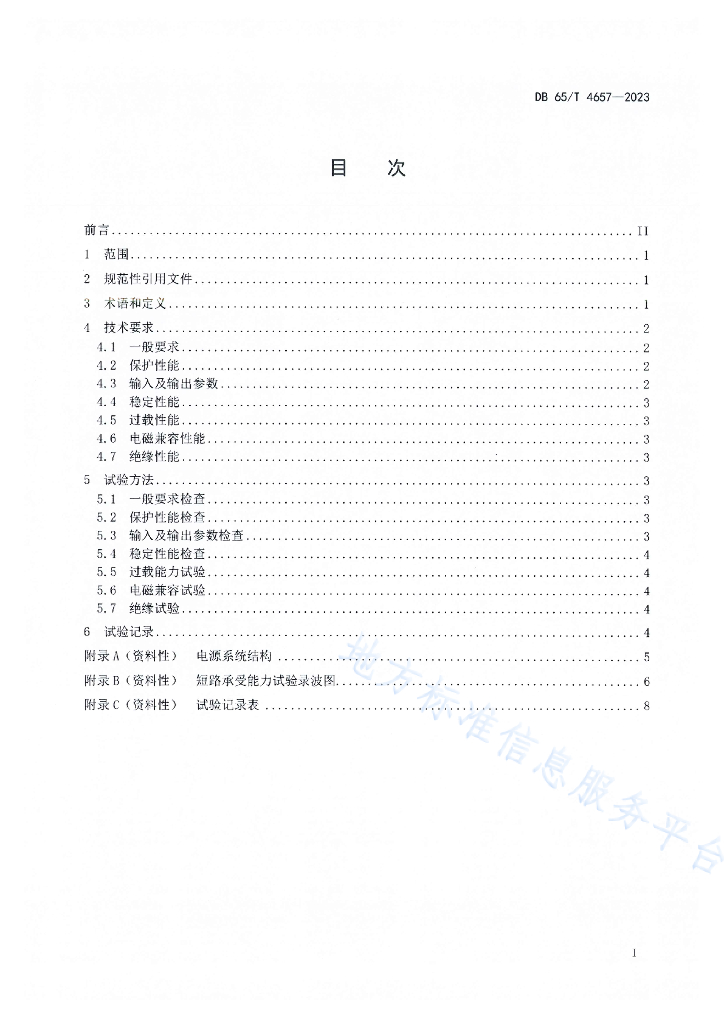 DB 65/T 4657—2023

目　次

前言 .......... II
1　范围 .......... 1
2　规范性引用文件 .......... 1
3　术语和定义 .......... 1
4　技术要求 .......... 2
4.1　一般要求 .......... 2
4.2　保护性能 .......... 2
4.3　输入及输出参数 .......... 2
4.4　稳定性能 .......... 3
4.5　过载性能 .......... 3
4.6　电磁兼容性能 .......... 3
4.7　绝缘性能 .......... 3
5　试验方法 .......... 3
5.1　一般要求检查 .......... 3
5.2　保护性能检查 .......... 3
5.3　输入及输出参数检查 .......... 3
5.4　稳定性能检查 .......... 4
5.5　过载能力试验 .......... 4
5.6　电磁兼容试验 .......... 4
5.7　绝缘试验 .......... 4
6　试验记录 .......... 4
附录 A（资料性）　电源系统结构 .......... 5
附录 B（资料性）　短路承受能力试验录波图 .......... 6
附录 C（资料性）　试验记录表 .......... 8

地方标准信息服务平台

I